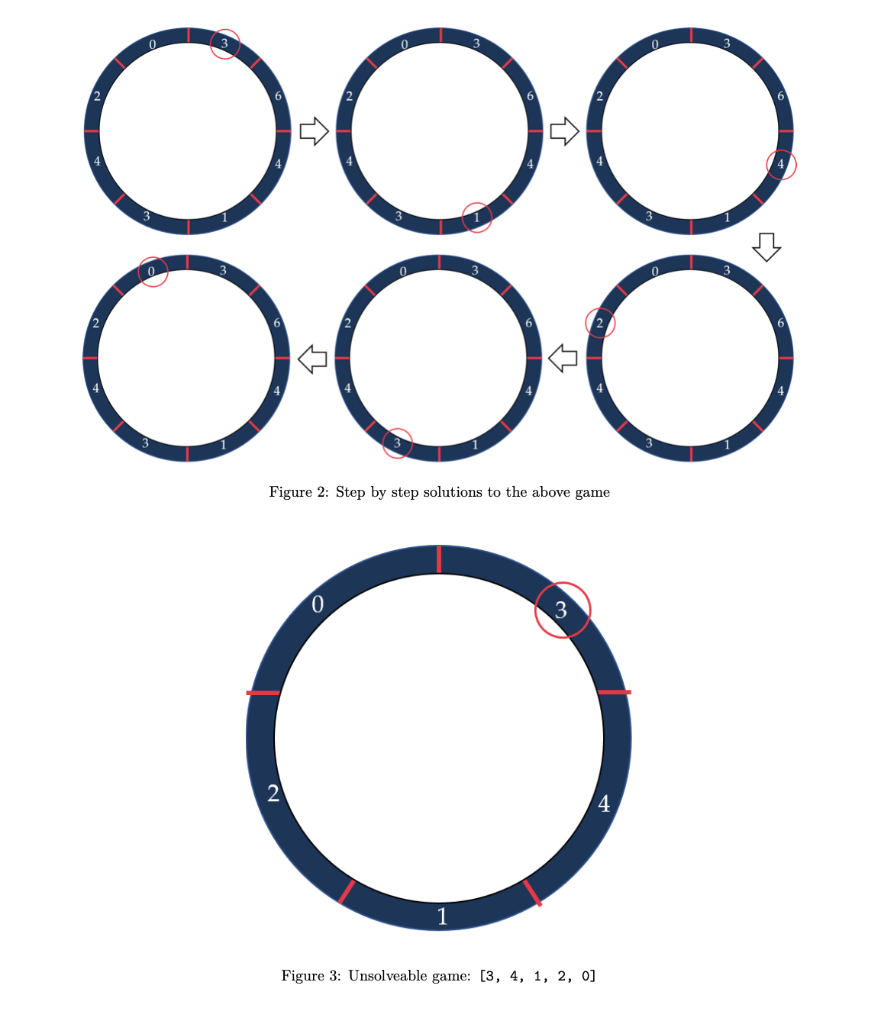 0 3 6 4 1 3 4 2

0 3 6 4 1 3 4 2

0 3 6 4 1 3 4 2

0 3 6 4 1 3 4 2

0 3 6 4 1 3 4 2

0 3 6 4 1 3 4 2

Figure 2: Step by step solutions to the above game

0 3 4 1 2

Figure 3: Unsolveable game: [3, 4, 1, 2, 0]